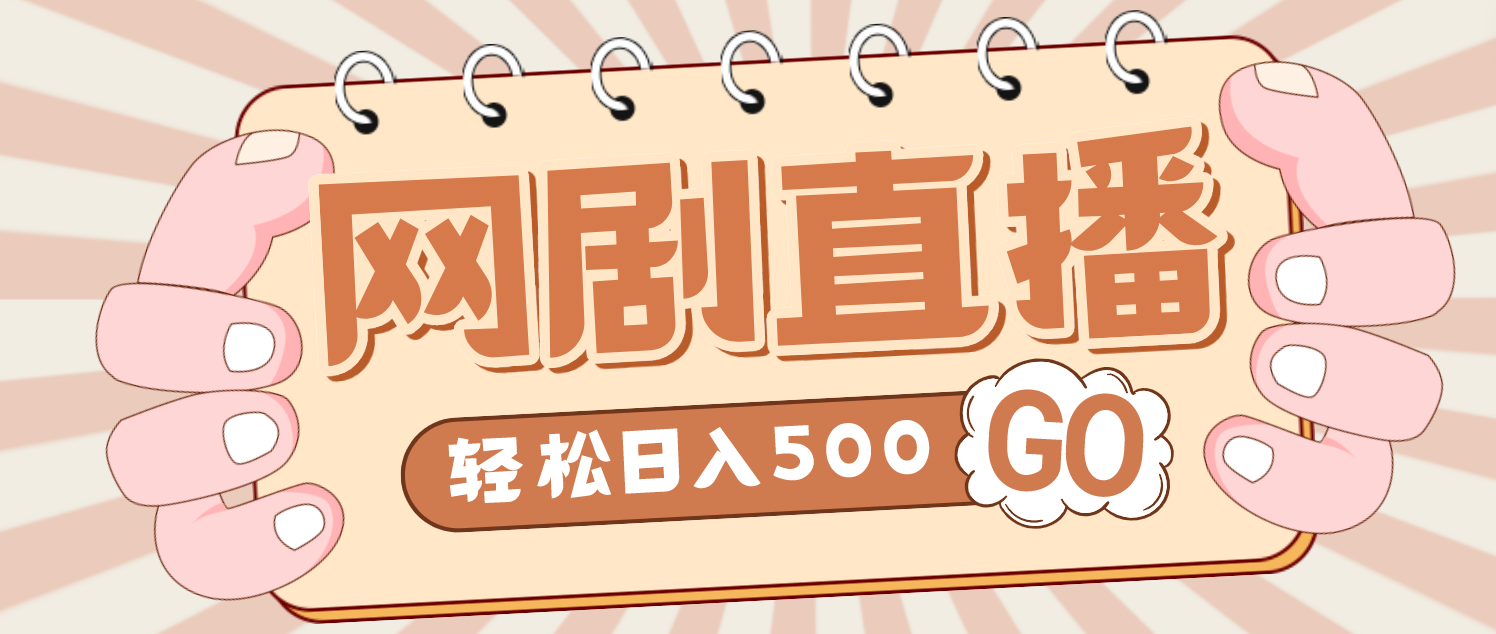 网剧直播

轻松日入500 GO